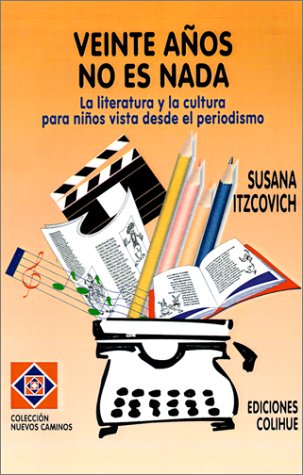 VEINTE AÑOS NO ES NADA

La literatura y la cultura para niños vista desde el periodismo

SUSANA ITZCOVICH

COLECCIÓN NUEVOS CAMINOS

EDICIONES COLIHUE